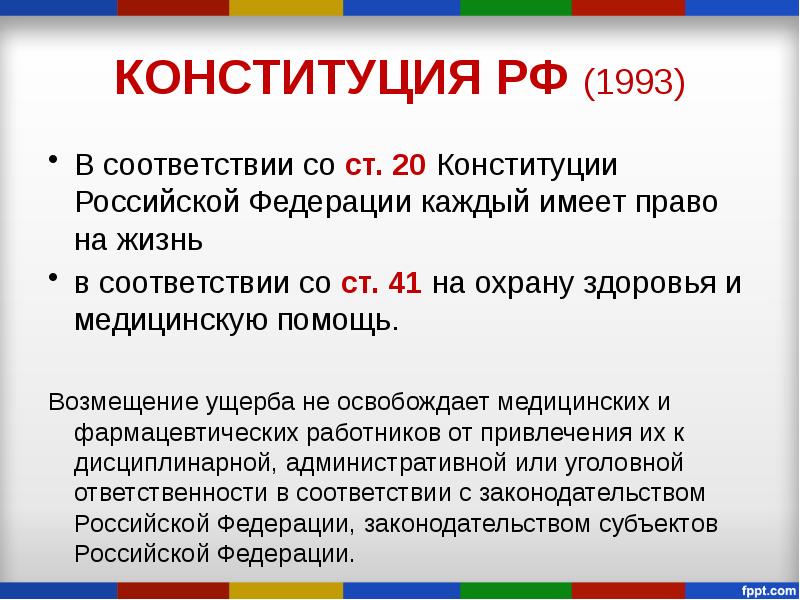 КОНСТИТУЦИЯ РФ (1993)

• В соответствии со ст. 20 Конституции Российской Федерации каждый имеет право на жизнь

• в соответствии со ст. 41 на охрану здоровья и медицинскую помощь.

Возмещение ущерба не освобождает медицинских и фармацевтических работников от привлечения их к дисциплинарной, административной или уголовной ответственности в соответствии с законодательством Российской Федерации, законодательством субъектов Российской Федерации.

fppt.com